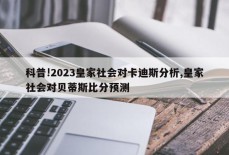 科普!2023皇家社会对卡迪斯分析,皇家社会对贝蒂斯比分预测